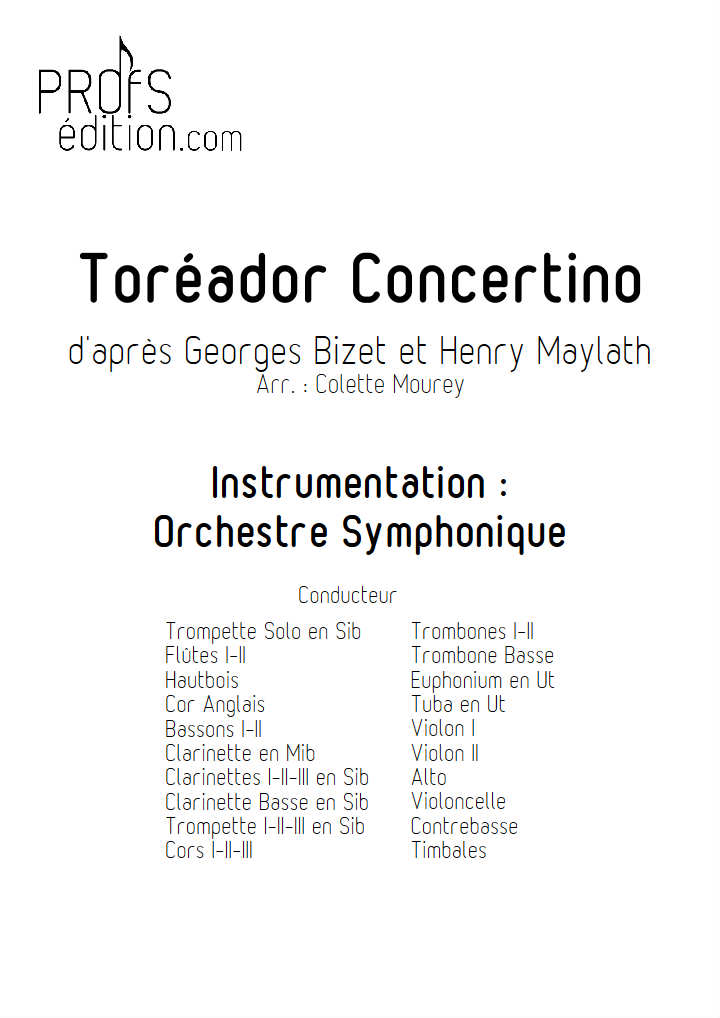 PROfS
édition.com

Toréador Concertino

d'après Georges Bizet et Henry Maylath
Arr. : Colette Mourey

Instrumentation :
Orchestre Symphonique

Conducteur

Trompette Solo en Sib
Flûtes I-II
Hautbois
Cor Anglais
Bassons I-II
Clarinette en Mib
Clarinettes I-II-III en Sib
Clarinette Basse en Sib
Trompette I-II-III en Sib
Cors I-II-III

Trombones I-II
Trombone Basse
Euphonium en Ut
Tuba en Ut
Violon I
Violon II
Alto
Violoncelle
Contrebasse
Timbales